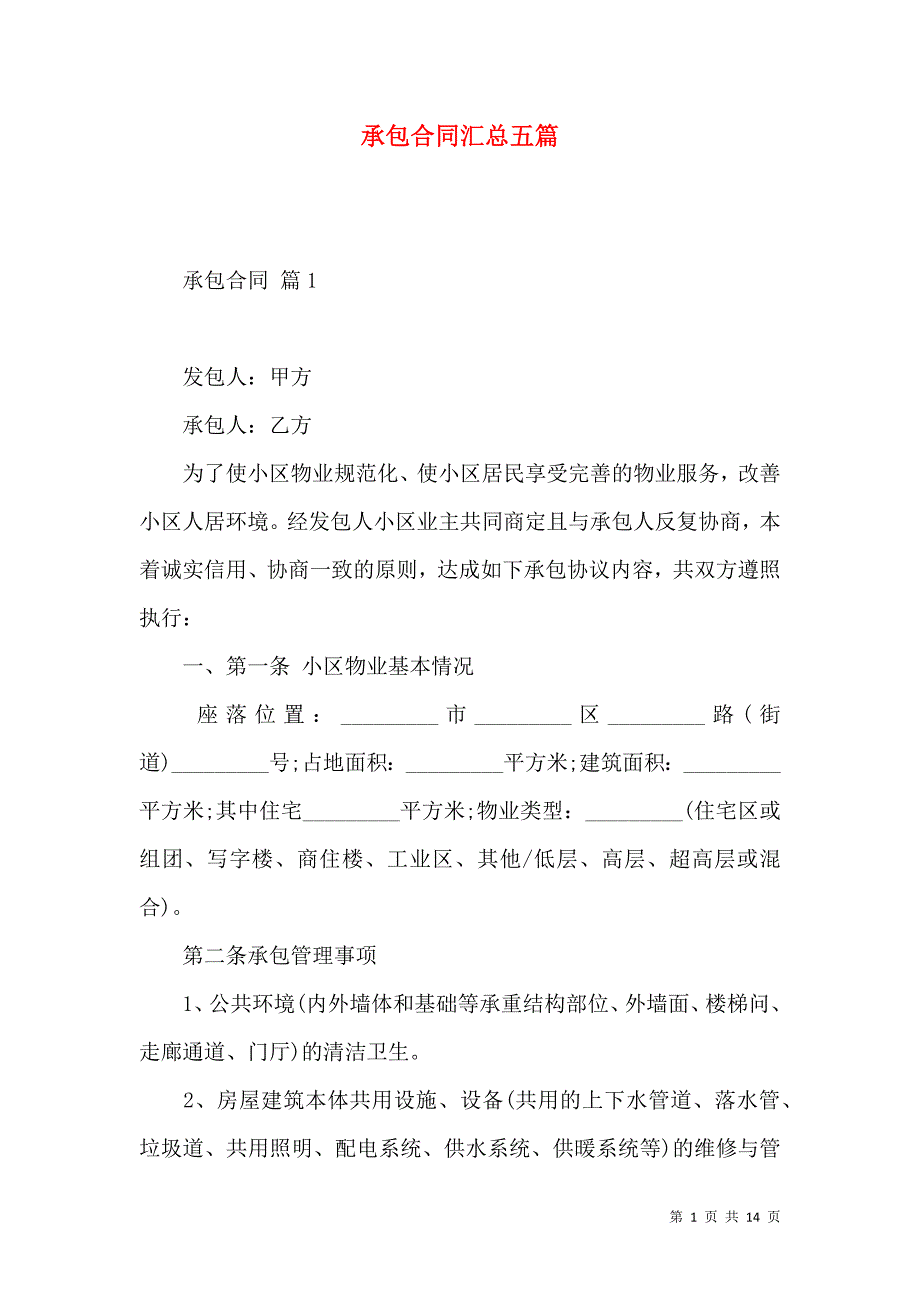 承包合同汇总五篇

承包合同 篇1

发包人：甲方

承包人：乙方

为了使小区物业规范化、使小区居民享受完善的物业服务，改善小区人居环境。经发包人小区业主共同商定且与承包人反复协商，本着诚实信用、协商一致的原则，达成如下承包协议内容，共双方遵照执行：

一、第一条 小区物业基本情况

座落位置：_________市_________区_________路(街道)_________号;占地面积：_________平方米;建筑面积：_________平方米;其中住宅_________平方米;物业类型：_________(住宅区或组团、写字楼、商住楼、工业区、其他/低层、高层、超高层或混合)。

第二条承包管理事项

1、公共环境(内外墙体和基础等承重结构部位、外墙面、楼梯间、走廊通道、门厅)的清洁卫生。

2、房屋建筑本体共用设施、设备(共用的上下水管道、落水管、垃圾道、共用照明、配电系统、供水系统、供暖系统等)的维修与管

第 1 页 共 14 页